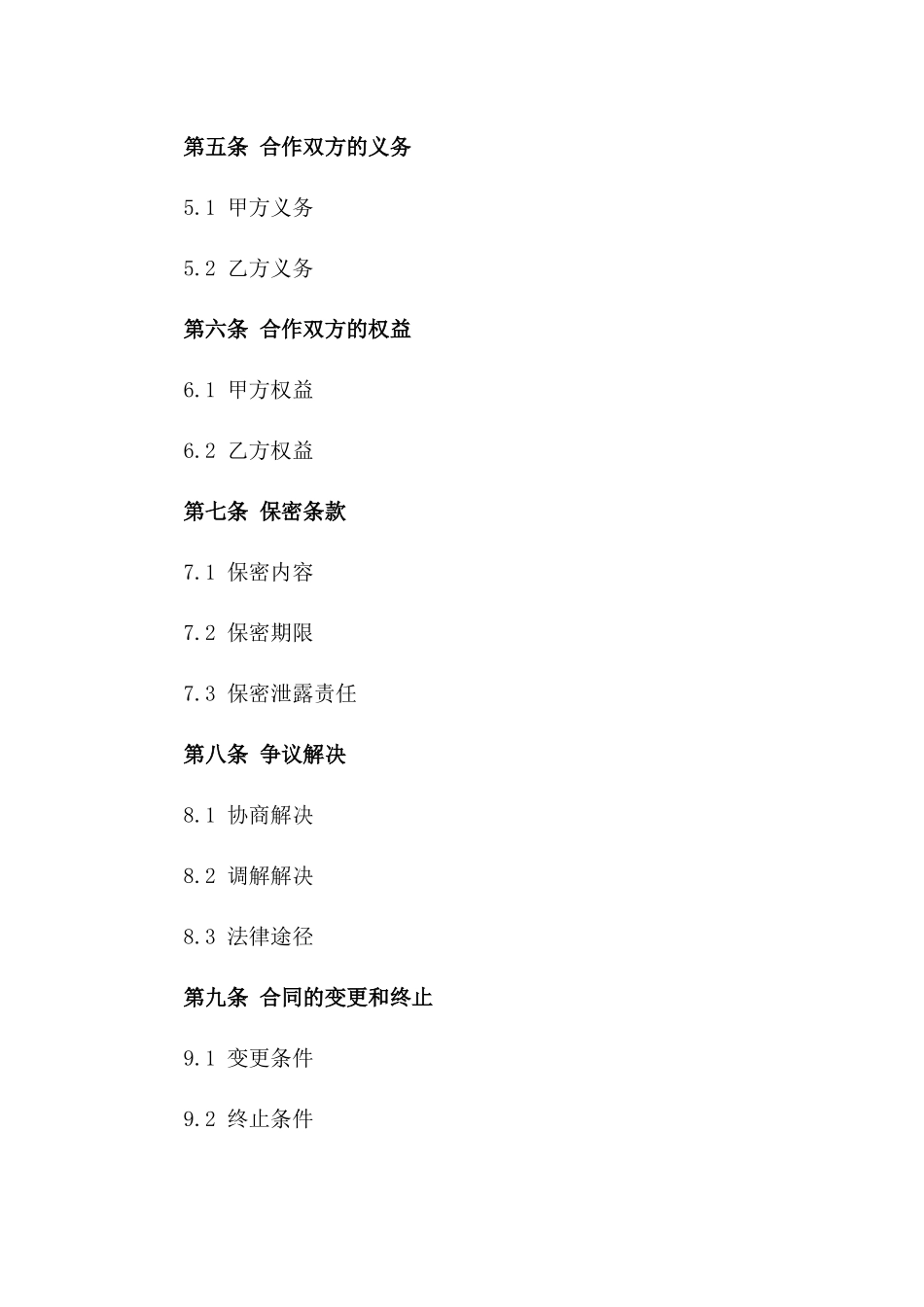 第五条 合作双方的义务

5.1 甲方义务

5.2 乙方义务

第六条 合作双方的权益

6.1 甲方权益

6.2 乙方权益

第七条 保密条款

7.1 保密内容

7.2 保密期限

7.3 保密泄露责任

第八条 争议解决

8.1 协商解决

8.2 调解解决

8.3 法律途径

第九条 合同的变更和终止

9.1 变更条件

9.2 终止条件